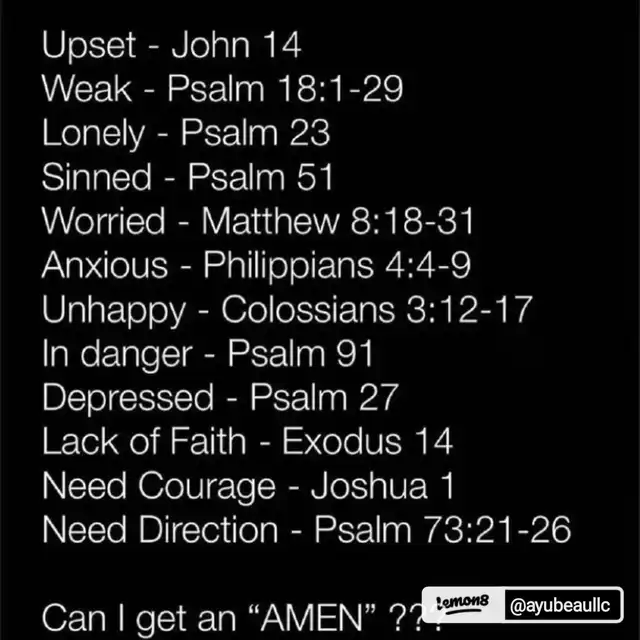 Upset - John 14
Weak - Psalm 18:1-29
Lonely - Psalm 23
Sinned - Psalm 51
Worried - Matthew 8:18-31
Anxious - Philippians 4:4-9
Unhappy - Colossians 3:12-17
In danger - Psalm 91
Depressed - Psalm 27
Lack of Faith - Exodus 14
Need Courage - Joshua 1
Need Direction - Psalm 73:21-26

Can I get an "AMEN" ???

lemon8 @ayubeaullc